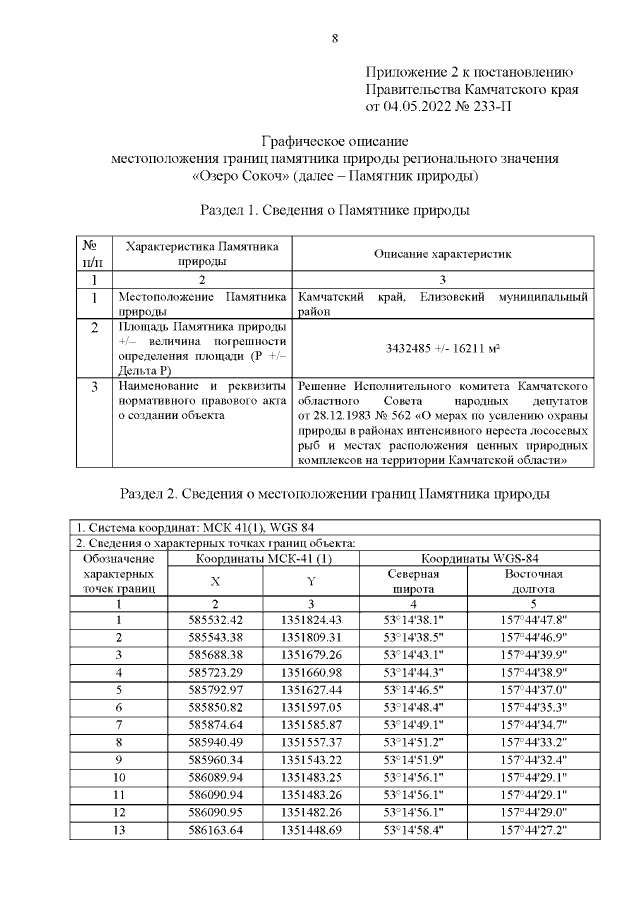 8

Приложение 2 к постановлению Правительства Камчатского края от 04.05.2022 № 233-П

Графическое описание местоположения границ памятника природы регионального значения «Озеро Сокоч» (далее – Памятник природы)

Раздел 1. Сведения о Памятнике природы

| № п/п | Характеристика Памятника природы | Описание характеристик |
|---|---|---|
| 1 | 2 | 3 |
| 1 | Местоположение Памятника природы | Камчатский край, Елизовский муниципальный район |
| 2 | Площадь Памятника природы +/– величина погрешности определения площади (Р +/– Дельта Р) | 3432485 +/- 16211 м² |
| 3 | Наименование и реквизиты нормативного правового акта о создании объекта | Решение Исполнительного комитета Камчатского областного Совета народных депутатов от 28.12.1983 № 562 «О мерах по усилению охраны природы в районах интенсивного нереста лососевых рыб и местах расположения ценных природных комплексов на территории Камчатской области» |

Раздел 2. Сведения о местоположении границ Памятника природы

1. Система координат: МСК 41(1), WGS 84
2. Сведения о характерных точках границ объекта:

| Обозначение характерных точек границ | Координаты МСК-41 (1) X | Координаты МСК-41 (1) Y | Координаты WGS-84 Северная широта | Координаты WGS-84 Восточная долгота |
|---|---|---|---|---|
| 1 | 2 | 3 | 4 | 5 |
| 1 | 585532.42 | 1351824.43 | 53°14'38.1" | 157°44'47.8" |
| 2 | 585543.38 | 1351809.31 | 53°14'38.5" | 157°44'46.9" |
| 3 | 585688.38 | 1351679.26 | 53°14'43.1" | 157°44'39.9" |
| 4 | 585723.29 | 1351660.98 | 53°14'44.3" | 157°44'38.9" |
| 5 | 585792.97 | 1351627.44 | 53°14'46.5" | 157°44'37.0" |
| 6 | 585850.82 | 1351597.05 | 53°14'48.4" | 157°44'35.3" |
| 7 | 585874.64 | 1351585.87 | 53°14'49.1" | 157°44'34.7" |
| 8 | 585940.49 | 1351557.37 | 53°14'51.2" | 157°44'33.2" |
| 9 | 585960.34 | 1351543.22 | 53°14'51.9" | 157°44'32.4" |
| 10 | 586089.94 | 1351483.25 | 53°14'56.1" | 157°44'29.1" |
| 11 | 586090.94 | 1351483.26 | 53°14'56.1" | 157°44'29.1" |
| 12 | 586090.95 | 1351482.26 | 53°14'56.1" | 157°44'29.0" |
| 13 | 586163.64 | 1351448.69 | 53°14'58.4" | 157°44'27.2" |